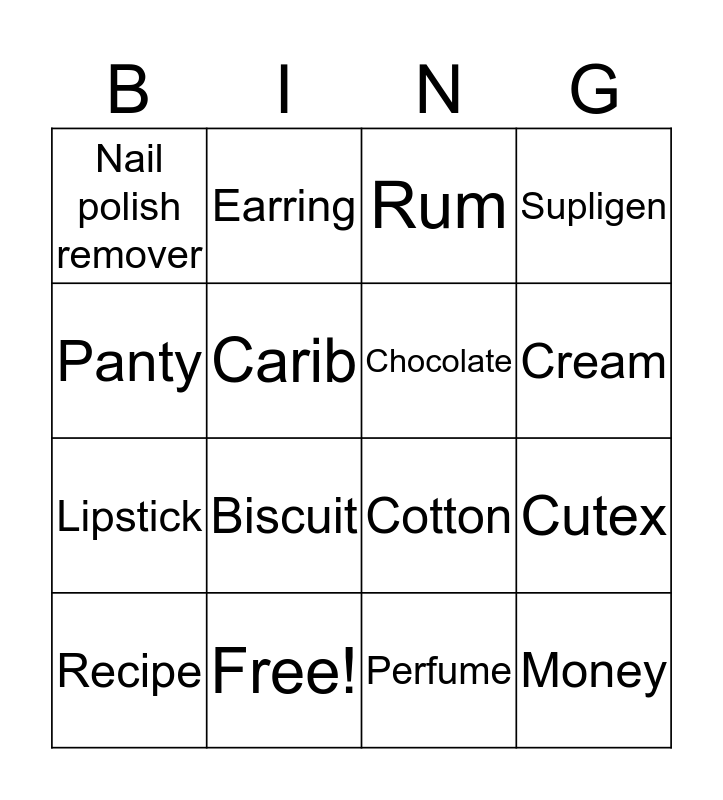 | B | I | N | G |
|---|---|---|---|
| Nail polish remover | Earring | Rum | Supligen |
| Panty | Carib | Chocolate | Cream |
| Lipstick | Biscuit | Cotton | Cutex |
| Recipe | Free! | Perfume | Money |